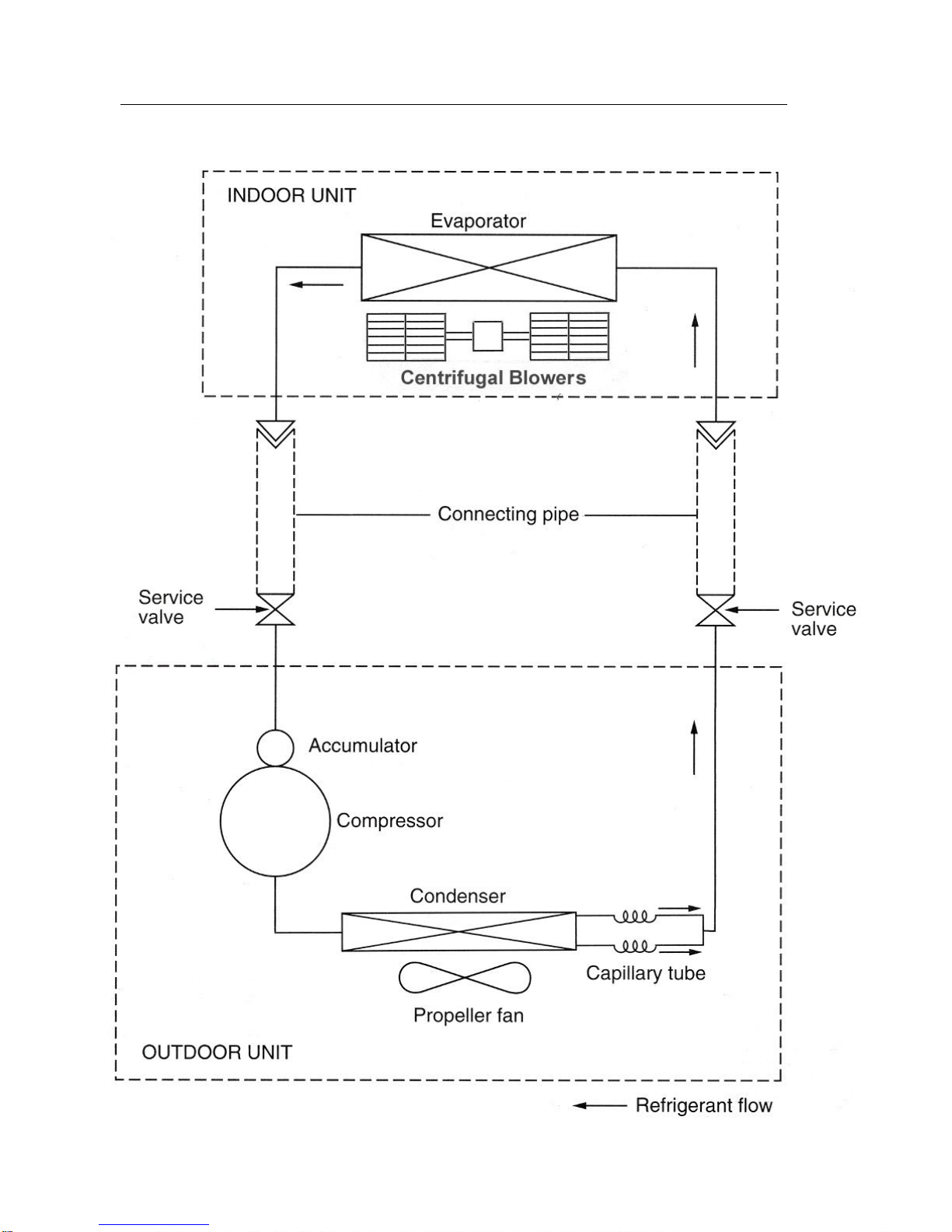 INDOOR UNIT

Evaporator

Centrifugal Blowers

Connecting pipe

Service valve

Service valve

Accumulator

Compressor

Condenser

Capillary tube

Propeller fan

OUTDOOR UNIT

Refrigerant flow